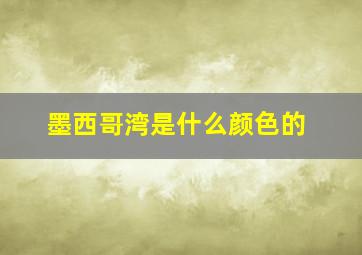 墨西哥湾是什么颜色的